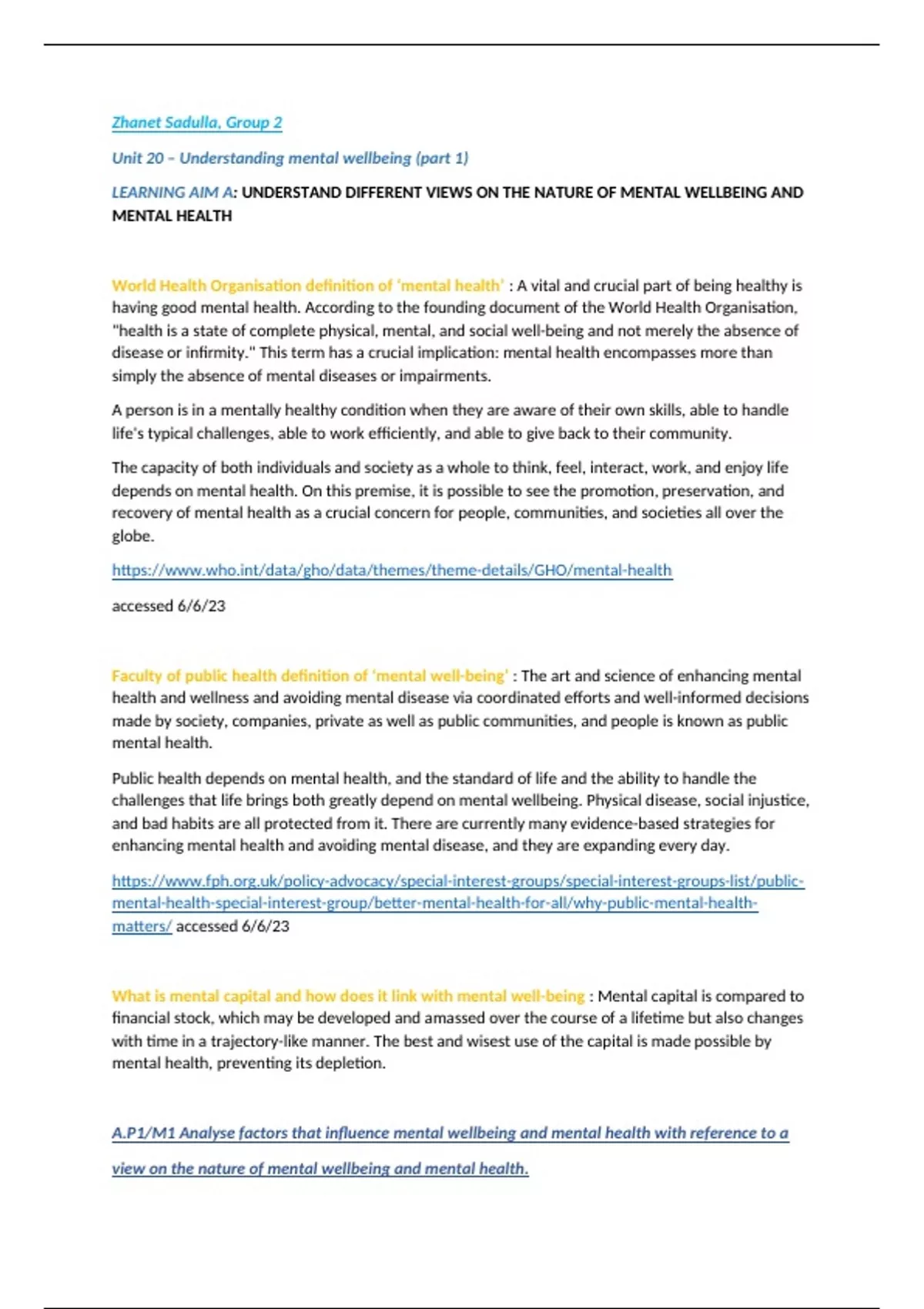 Zhanet Sadulla, Group 2

Unit 20 – Understanding mental wellbeing (part 1)

LEARNING AIM A: UNDERSTAND DIFFERENT VIEWS ON THE NATURE OF MENTAL WELLBEING AND MENTAL HEALTH

World Health Organisation definition of 'mental health' : A vital and crucial part of being healthy is having good mental health. According to the founding document of the World Health Organisation, "health is a state of complete physical, mental, and social well-being and not merely the absence of disease or infirmity." This term has a crucial implication: mental health encompasses more than simply the absence of mental diseases or impairments.

A person is in a mentally healthy condition when they are aware of their own skills, able to handle life's typical challenges, able to work efficiently, and able to give back to their community.

The capacity of both individuals and society as a whole to think, feel, interact, work, and enjoy life depends on mental health. On this premise, it is possible to see the promotion, preservation, and recovery of mental health as a crucial concern for people, communities, and societies all over the globe.

https://www.who.int/data/gho/data/themes/theme-details/GHO/mental-health

accessed 6/6/23

Faculty of public health definition of 'mental well-being' : The art and science of enhancing mental health and wellness and avoiding mental disease via coordinated efforts and well-informed decisions made by society, companies, private as well as public communities, and people is known as public mental health.

Public health depends on mental health, and the standard of life and the ability to handle the challenges that life brings both greatly depend on mental wellbeing. Physical disease, social injustice, and bad habits are all protected from it. There are currently many evidence-based strategies for enhancing mental health and avoiding mental disease, and they are expanding every day.

https://www.fph.org.uk/policy-advocacy/special-interest-groups/special-interest-groups-list/public-mental-health-special-interest-group/better-mental-health-for-all/why-public-mental-health-matters/ accessed 6/6/23

What is mental capital and how does it link with mental well-being : Mental capital is compared to financial stock, which may be developed and amassed over the course of a lifetime but also changes with time in a trajectory-like manner. The best and wisest use of the capital is made possible by mental health, preventing its depletion.

A.P1/M1 Analyse factors that influence mental wellbeing and mental health with reference to a view on the nature of mental wellbeing and mental health.